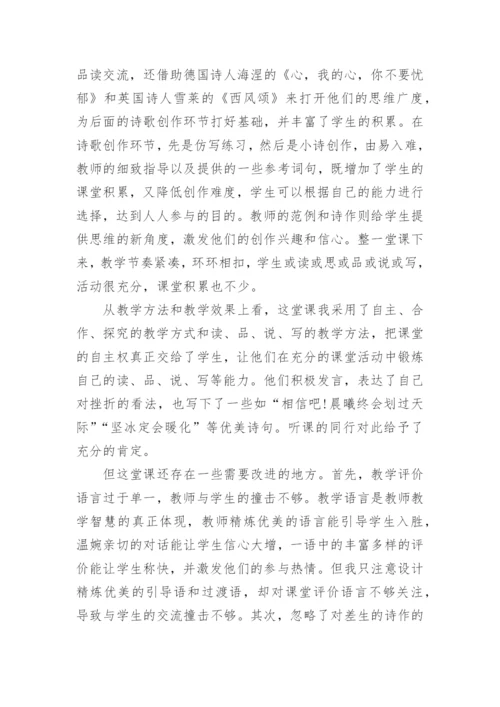 品读交流，还借助德国诗人海涅的《心，我的心，你不要忧郁》和英国诗人雪莱的《西风颂》来打开他们的思维广度，为后面的诗歌创作环节打好基础，并丰富了学生的积累。在诗歌创作环节，先是仿写练习，然后是小诗创作，由易入难，教师的细致指导以及提供的一些参考词句，既增加了学生的课堂积累，又降低创作难度，学生可以根据自己的能力进行选择，达到人人参与的目的。教师的范例和诗作则给学生提供思维的新角度，激发他们的创作兴趣和信心。整一堂课下来，教学节奏紧凑，环环相扣，学生或读或思或品或说或写，活动很充分，课堂积累也不少。

从教学方法和教学效果上看，这堂课我采用了自主、合作、探究的教学方式和读、品、说、写的教学方法，把课堂的自主权真正交给了学生，让他们在充分的课堂活动中锻炼自己的读、品、说、写等能力。他们积极发言，表达了自己对挫折的看法，也写下了一些如“相信吧!晨曦终会划过天际”“坚冰定会暖化”等优美诗句。听课的同行对此给予了充分的肯定。

但这堂课还存在一些需要改进的地方。首先，教学评价语言过于单一，教师与学生的撞击不够。教学语言是教师教学智慧的真正体现，教师精炼优美的语言能引导学生入胜，温婉亲切的对话能让学生信心大增，一语中的丰富多样的评价能让学生称快，并激发他们的参与热情。但我只注意设计精炼优美的引导语和过渡语，却对课堂评价语言不够关注，导致与学生的交流撞击不够。其次，忽略了对差生的诗作的